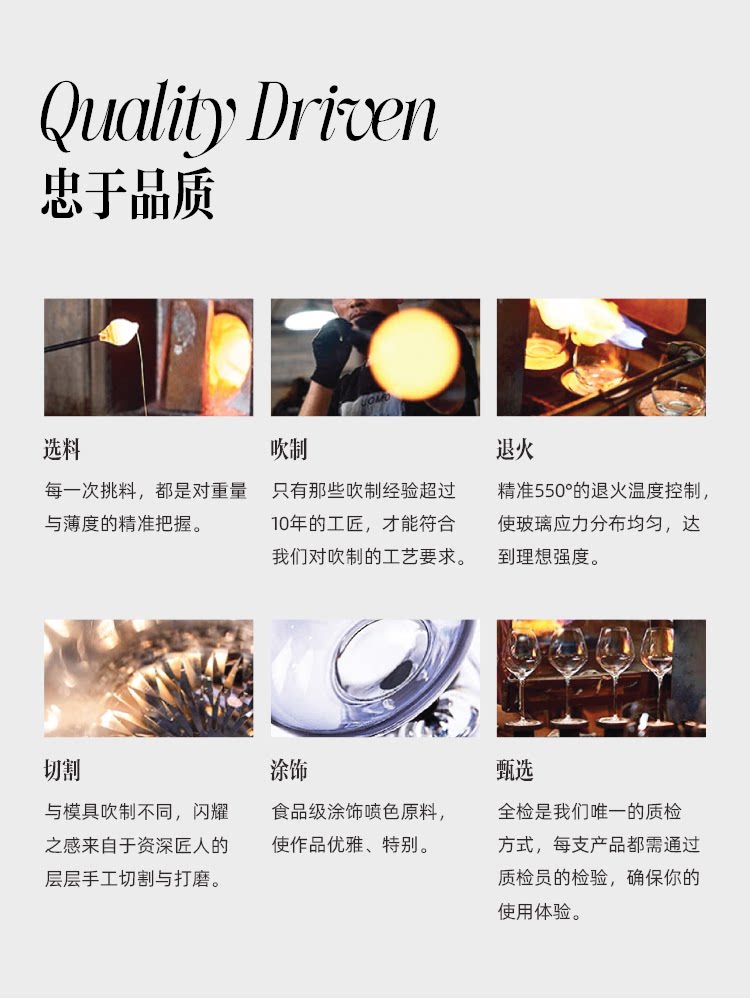 Quality Driven
忠于品质

选料

每一次挑料，都是对重量与薄度的精准把握。

吹制

只有那些吹制经验超过10年的工匠，才能符合我们对吹制的工艺要求。

退火

精准550°的退火温度控制，使玻璃应力分布均匀，达到理想强度。

切割

与模具吹制不同，闪耀之感来自于资深匠人的层层手工切割与打磨。

涂饰

食品级涂饰喷色原料，使作品优雅、特别。

甄选

全检是我们唯一的质检方式，每支产品都需通过质检员的检验，确保你的使用体验。